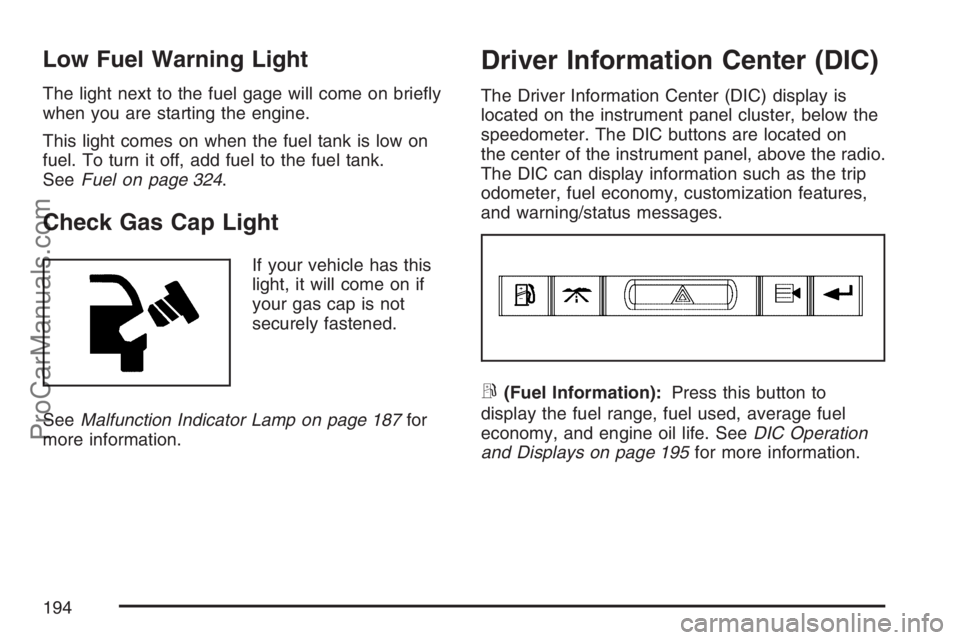 Low Fuel Warning Light

The light next to the fuel gage will come on briefly when you are starting the engine.

This light comes on when the fuel tank is low on fuel. To turn it off, add fuel to the fuel tank. See Fuel on page 324.

Check Gas Cap Light

If your vehicle has this light, it will come on if your gas cap is not securely fastened.

See Malfunction Indicator Lamp on page 187 for more information.

Driver Information Center (DIC)

The Driver Information Center (DIC) display is located on the instrument panel cluster, below the speedometer. The DIC buttons are located on the center of the instrument panel, above the radio. The DIC can display information such as the trip odometer, fuel economy, customization features, and warning/status messages.

(Fuel Information): Press this button to display the fuel range, fuel used, average fuel economy, and engine oil life. See DIC Operation and Displays on page 195 for more information.

194

ProCarManuals.com

carmanualsonline.info